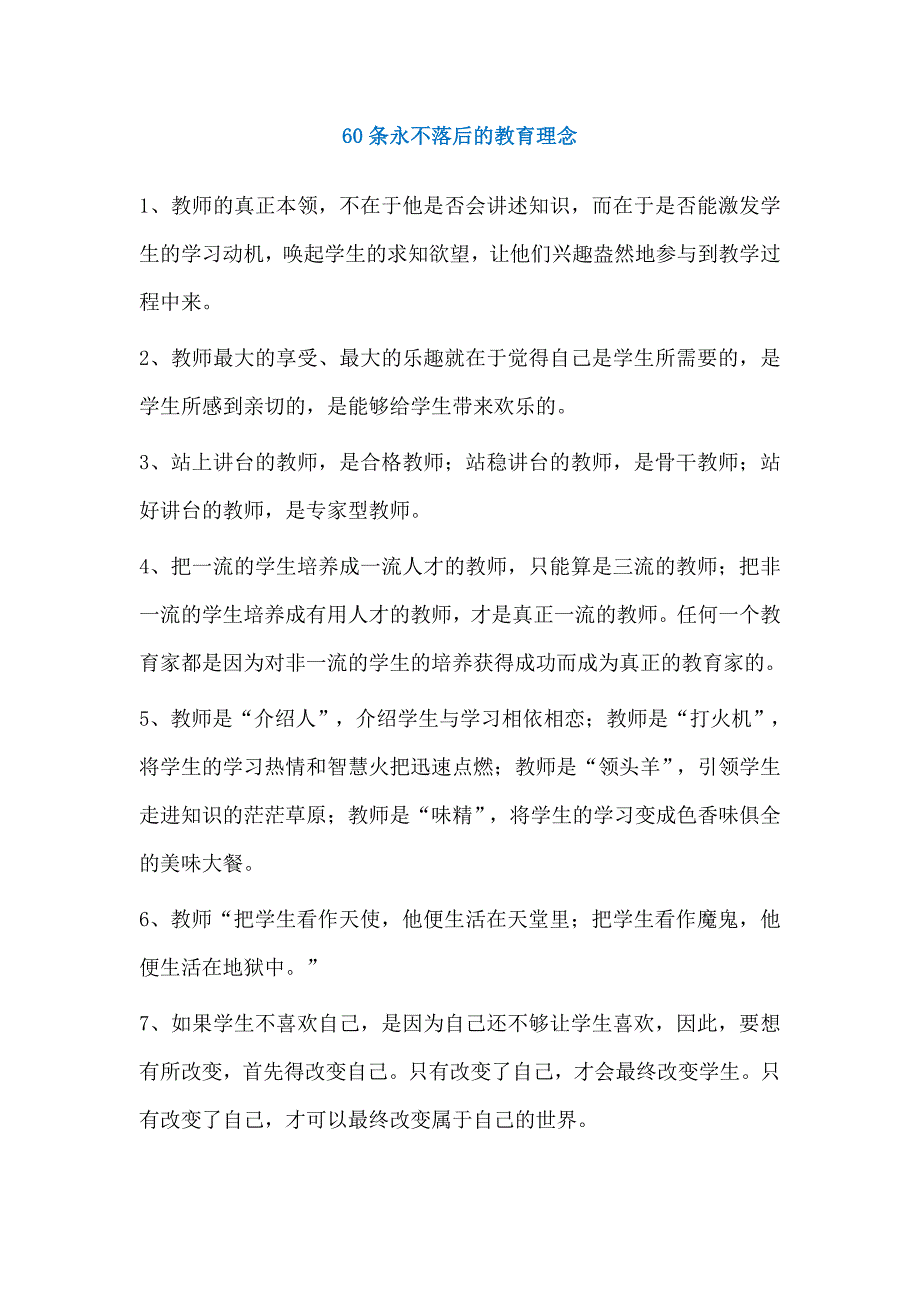 60条永不落后的教育理念

1、教师的真正本领，不在于他是否会讲述知识，而在于是否能激发学生的学习动机，唤起学生的求知欲望，让他们兴趣盎然地参与到教学过程中来。

2、教师最大的享受、最大的乐趣就在于觉得自己是学生所需要的，是学生所感到亲切的，是能够给学生带来欢乐的。

3、站上讲台的教师，是合格教师；站稳讲台的教师，是骨干教师；站好讲台的教师，是专家型教师。

4、把一流的学生培养成一流人才的教师，只能算是三流的教师；把非一流的学生培养成有用人才的教师，才是真正一流的教师。任何一个教育家都是因为对非一流的学生的培养获得成功而成为真正的教育家的。

5、教师是“介绍人”，介绍学生与学习相依相恋；教师是“打火机”，将学生的学习热情和智慧火把迅速点燃；教师是“领头羊”，引领学生走进知识的茫茫草原；教师是“味精”，将学生的学习变成色香味俱全的美味大餐。

6、教师“把学生看作天使，他便生活在天堂里；把学生看作魔鬼，他便生活在地狱中。”

7、如果学生不喜欢自己，是因为自己还不够让学生喜欢，因此，要想有所改变，首先得改变自己。只有改变了自己，才会最终改变学生。只有改变了自己，才可以最终改变属于自己的世界。